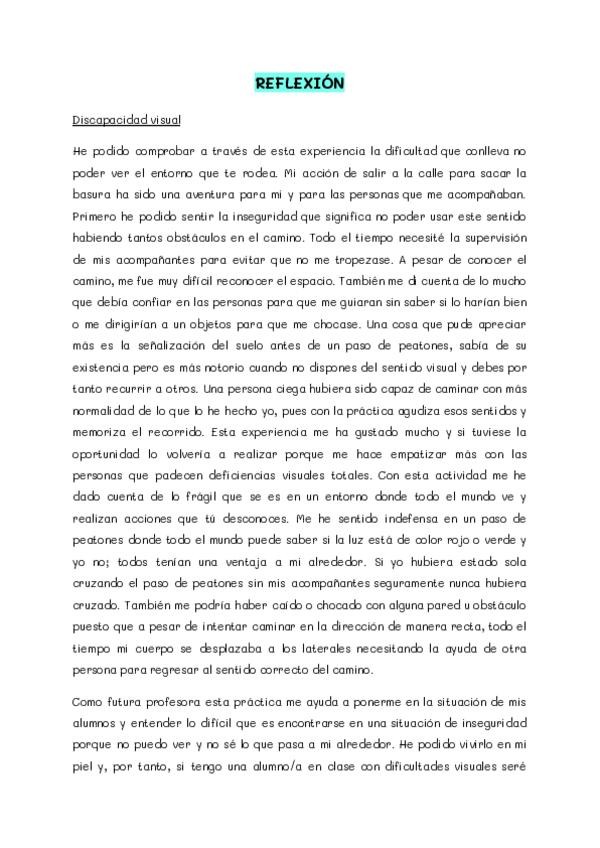 REFLEXIÓN

Discapacidad visual

He podido comprobar a través de esta experiencia la dificultad que conlleva no poder ver el entorno que te rodea. Mi acción de salir a la calle para sacar la basura ha sido una aventura para mi y para las personas que me acompañaban. Primero he podido sentir la inseguridad que significa no poder usar este sentido habiendo tantos obstáculos en el camino. Todo el tiempo necesité la supervisión de mis acompañantes para evitar que no me tropezase. A pesar de conocer el camino, me fue muy difícil reconocer el espacio. También me di cuenta de lo mucho que debía confiar en las personas para que me guiaran sin saber si lo harían bien o me dirigirían a un objetos para que me chocase. Una cosa que pude apreciar más es la señalización del suelo antes de un paso de peatones, sabía de su existencia pero es más notorio cuando no dispones del sentido visual y debes por tanto recurrir a otros. Una persona ciega hubiera sido capaz de caminar con más normalidad de lo que lo he hecho yo, pues con la práctica agudiza esos sentidos y memoriza el recorrido. Esta experiencia me ha gustado mucho y si tuviese la oportunidad lo volvería a realizar porque me hace empatizar más con las personas que padecen deficiencias visuales totales. Con esta actividad me he dado cuenta de lo frágil que se es en un entorno donde todo el mundo ve y realizan acciones que tú desconoces. Me he sentido indefensa en un paso de peatones donde todo el mundo puede saber si la luz está de color rojo o verde y yo no; todos tenían una ventaja a mi alrededor. Si yo hubiera estado sola cruzando el paso de peatones sin mis acompañantes seguramente nunca hubiera cruzado. También me podría haber caído o chocado con alguna pared u obstáculo puesto que a pesar de intentar caminar en la dirección de manera recta, todo el tiempo mi cuerpo se desplazaba a los laterales necesitando la ayuda de otra persona para regresar al sentido correcto del camino.

Como futura profesora esta práctica me ayuda a ponerme en la situación de mis alumnos y entender lo difícil que es encontrarse en una situación de inseguridad porque no puedo ver y no sé lo que pasa a mi alrededor. He podido vivirlo en mi piel y, por tanto, si tengo una alumno/a en clase con dificultades visuales seré